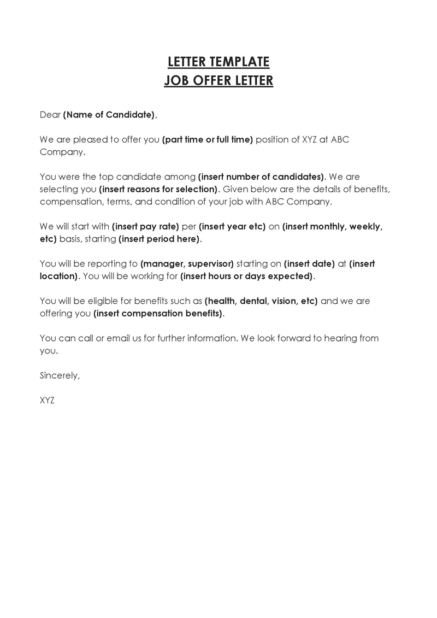 LETTER TEMPLATE
JOB OFFER LETTER

Dear (Name of Candidate),

We are pleased to offer you (part time or full time) position of XYZ at ABC Company.

You were the top candidate among (insert number of candidates). We are selecting you (insert reasons for selection). Given below are the details of benefits, compensation, terms, and condition of your job with ABC Company.

We will start with (insert pay rate) per (insert year etc) on (insert monthly, weekly, etc) basis, starting (insert period here).

You will be reporting to (manager, supervisor) starting on (insert date) at (insert location). You will be working for (insert hours or days expected).

You will be eligible for benefits such as (health, dental, vision, etc) and we are offering you (insert compensation benefits).

You can call or email us for further information. We look forward to hearing from you.

Sincerely,

XYZ